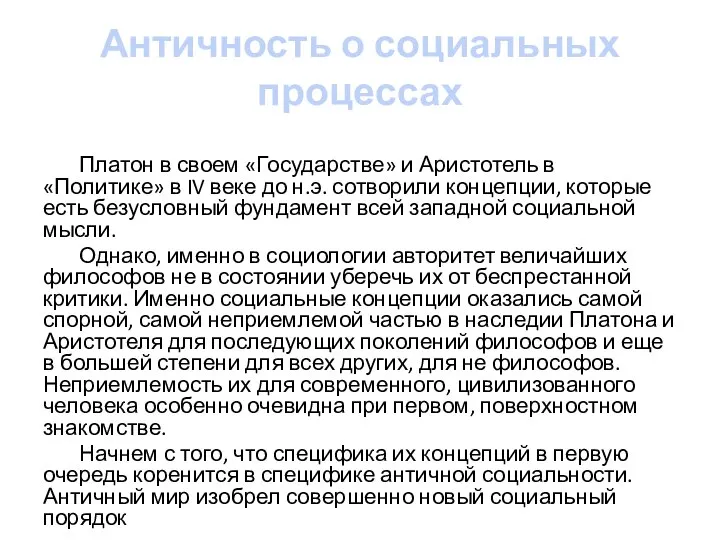 Античность о социальных процессах

Платон в своем «Государстве» и Аристотель в «Политике» в IV веке до н.э. сотворили концепции, которые есть безусловный фундамент всей западной социальной мысли.

Однако, именно в социологии авторитет величайших философов не в состоянии уберечь их от беспрестанной критики. Именно социальные концепции оказались самой спорной, самой неприемлемой частью в наследии Платона и Аристотеля для последующих поколений философов и еще в большей степени для всех других, для не философов. Неприемлемость их для современного, цивилизованного человека особенно очевидна при первом, поверхностном знакомстве.

Начнем с того, что специфика их концепций в первую очередь коренится в специфике античной социальности. Античный мир изобрел совершенно новый социальный порядок